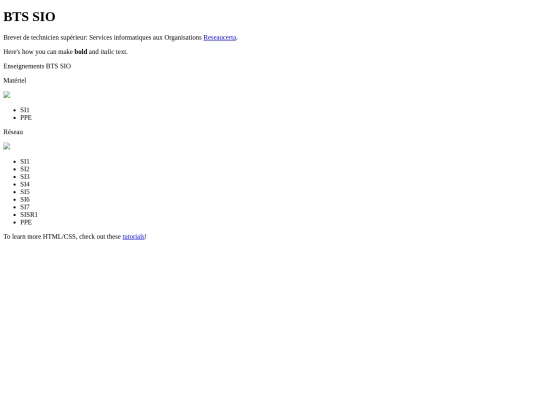 BTS SIO

Brevet de technicien supérieur: Services informatiques aux Organisations Reseaucerta.

Here's how you can make bold and italic text.

Enseignements BTS SIO

Matériel

• SI1
• PPE

Réseau

• SI1
• SI2
• SI3
• SI4
• SI5
• SI6
• SI7
• SISR1
• PPE

To learn more HTML/CSS, check out these tutorials!